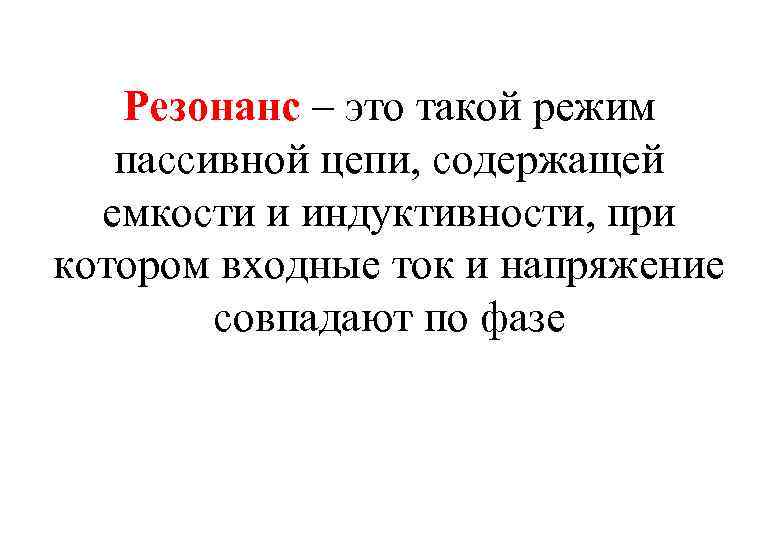 Резонанс – это такой режим пассивной цепи, содержащей емкости и индуктивности, при котором входные ток и напряжение совпадают по фазе